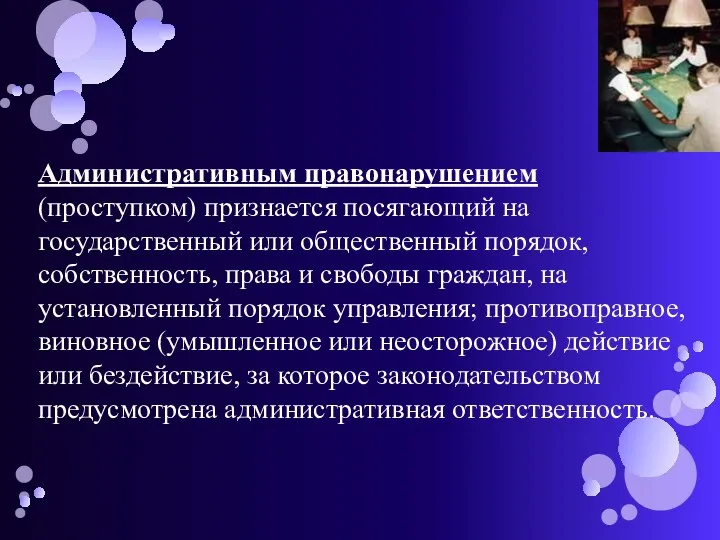 Административным правонарушением (проступком) признается посягающий на государственный или общественный порядок, собственность, права и свободы граждан, на установленный порядок управления; противоправное, виновное (умышленное или неосторожное) действие или бездействие, за которое законодательством предусмотрена административная ответственность.